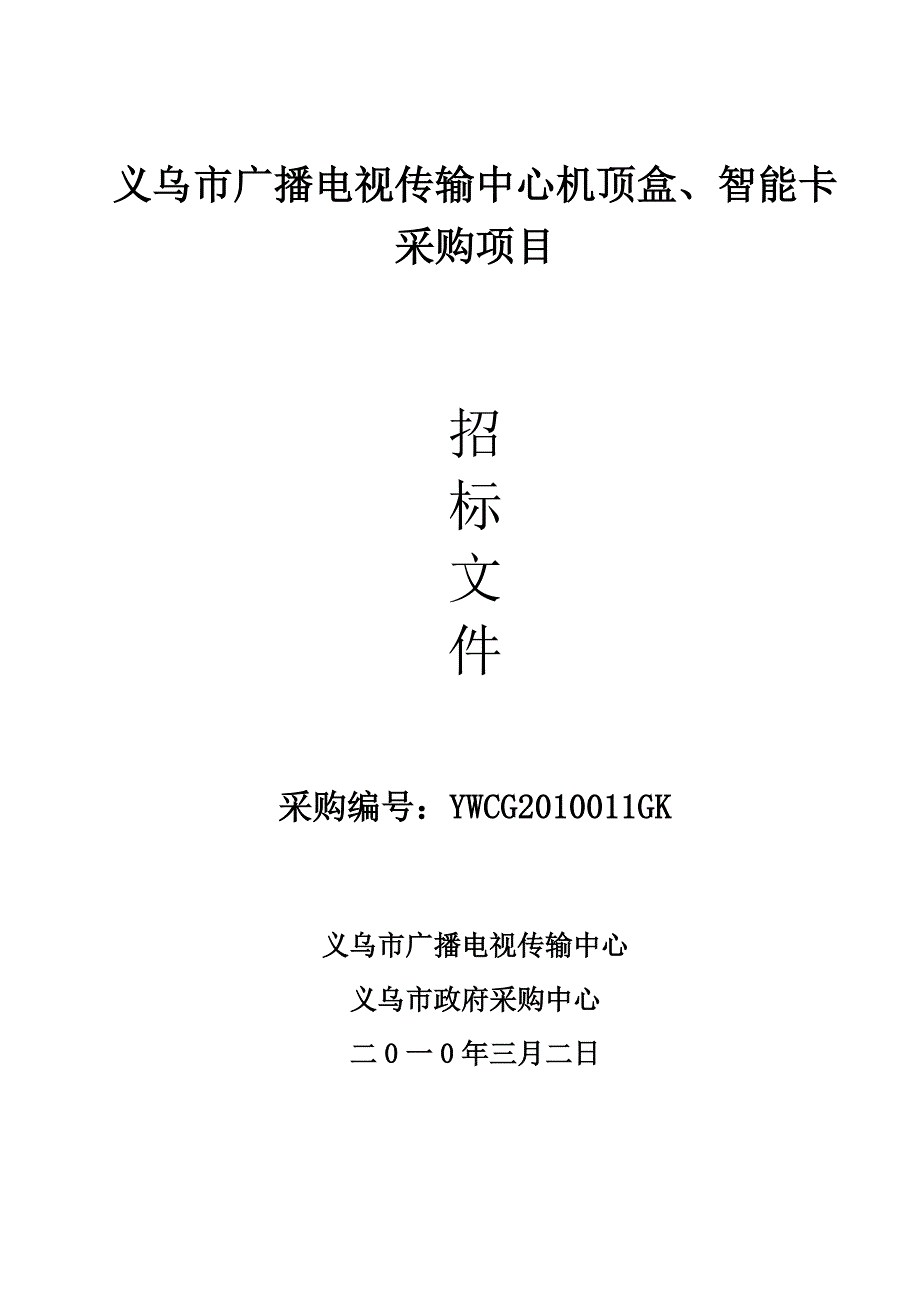 义乌市广播电视传输中心机顶盒、智能卡采购项目

招
标
文
件

采购编号：YWCG2010011GK

义乌市广播电视传输中心

义乌市政府采购中心

二０一０年三月二日